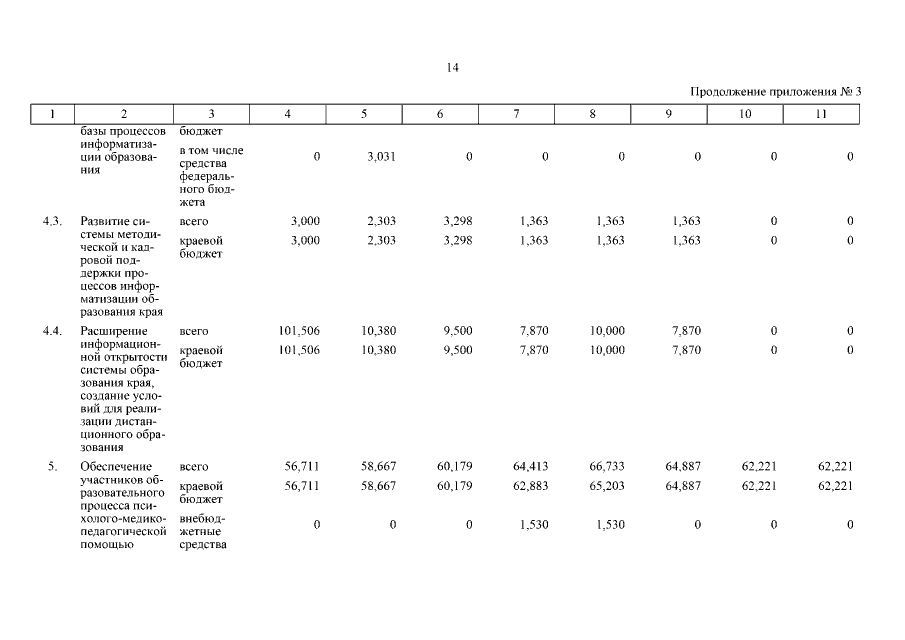 14

Продолжение приложения № 3

| 1 | 2 | 3 | 4 | 5 | 6 | 7 | 8 | 9 | 10 | 11 |
|---|---|---|---|---|---|---|---|---|---|---|
| | базы процессов информатизации образования | бюджет | | | | | | | | |
| | | в том числе средства федерального бюджета | 0 | 3,031 | 0 | 0 | 0 | 0 | 0 | 0 |
| 4.3. | Развитие системы методической и кадровой поддержки процессов информатизации образования края | всего | 3,000 | 2,303 | 3,298 | 1,363 | 1,363 | 1,363 | 0 | 0 |
| | | краевой бюджет | 3,000 | 2,303 | 3,298 | 1,363 | 1,363 | 1,363 | 0 | 0 |
| 4.4. | Расширение информационной открытости системы образования края, создание условий для реализации дистанционного образования | всего | 101,506 | 10,380 | 9,500 | 7,870 | 10,000 | 7,870 | 0 | 0 |
| | | краевой бюджет | 101,506 | 10,380 | 9,500 | 7,870 | 10,000 | 7,870 | 0 | 0 |
| 5. | Обеспечение участников образовательного процесса психолого-медико-педагогической помощью | всего | 56,711 | 58,667 | 60,179 | 64,413 | 66,733 | 64,887 | 62,221 | 62,221 |
| | | краевой бюджет | 56,711 | 58,667 | 60,179 | 62,883 | 65,203 | 64,887 | 62,221 | 62,221 |
| | | внебюджетные средства | 0 | 0 | 0 | 1,530 | 1,530 | 0 | 0 | 0 |